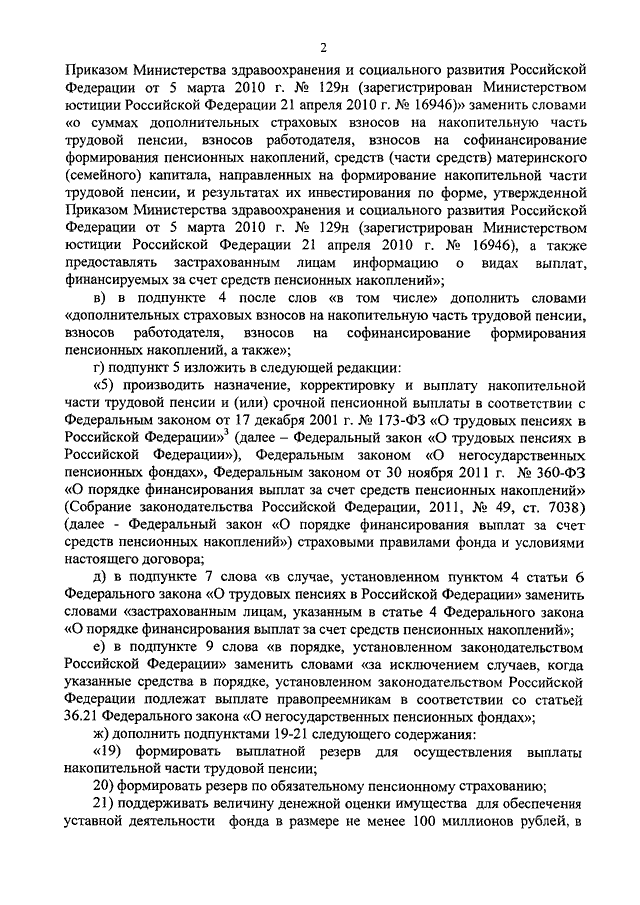 2

Приказом Министерства здравоохранения и социального развития Российской Федерации от 5 марта 2010 г. № 129н (зарегистрирован Министерством юстиции Российской Федерации 21 апреля 2010 г. № 16946)» заменить словами «о суммах дополнительных страховых взносов на накопительную часть трудовой пенсии, взносов работодателя, взносов на софинансирование формирования пенсионных накоплений, средств (части средств) материнского (семейного) капитала, направленных на формирование накопительной части трудовой пенсии, и результатах их инвестирования по форме, утвержденной Приказом Министерства здравоохранения и социального развития Российской Федерации от 5 марта 2010 г. № 129н (зарегистрирован Министерством юстиции Российской Федерации 21 апреля 2010 г. № 16946), а также предоставлять застрахованным лицам информацию о видах выплат, финансируемых за счет средств пенсионных накоплений»;

в) в подпункте 4 после слов «в том числе» дополнить словами «дополнительных страховых взносов на накопительную часть трудовой пенсии, взносов работодателя, взносов на софинансирование формирования пенсионных накоплений, а также»;

г) подпункт 5 изложить в следующей редакции:

«5) производить назначение, корректировку и выплату накопительной части трудовой пенсии и (или) срочной пенсионной выплаты в соответствии с Федеральным законом от 17 декабря 2001 г. № 173-ФЗ «О трудовых пенсиях в Российской Федерации»$^3$ (далее – Федеральный закон «О трудовых пенсиях в Российской Федерации»), Федеральным законом «О негосударственных пенсионных фондах», Федеральным законом от 30 ноября 2011 г. № 360-ФЗ «О порядке финансирования выплат за счет средств пенсионных накоплений» (Собрание законодательства Российской Федерации, 2011, № 49, ст. 7038) (далее - Федеральный закон «О порядке финансирования выплат за счет средств пенсионных накоплений») страховыми правилами фонда и условиями настоящего договора;

д) в подпункте 7 слова «в случае, установленном пунктом 4 статьи 6 Федерального закона «О трудовых пенсиях в Российской Федерации» заменить словами «застрахованным лицам, указанным в статье 4 Федерального закона «О порядке финансирования выплат за счет средств пенсионных накоплений»;

е) в подпункте 9 слова «в порядке, установленном законодательством Российской Федерации» заменить словами «за исключением случаев, когда указанные средства в порядке, установленном законодательством Российской Федерации подлежат выплате правопреемникам в соответствии со статьей 36.21 Федерального закона «О негосударственных пенсионных фондах»;

ж) дополнить подпунктами 19-21 следующего содержания:

«19) формировать выплатной резерв для осуществления выплаты накопительной части трудовой пенсии;

20) формировать резерв по обязательному пенсионному страхованию;

21) поддерживать величину денежной оценки имущества для обеспечения уставной деятельности фонда в размере не менее 100 миллионов рублей, в